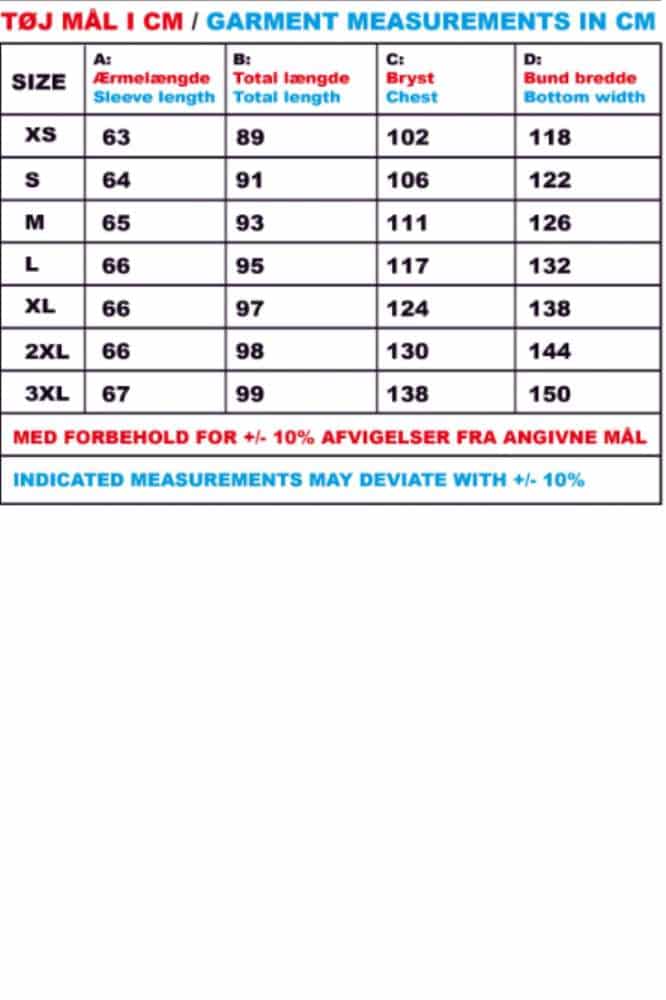 TØJ MÅL I CM / GARMENT MEASUREMENTS IN CM

| SIZE | A: Ærmelængde Sleeve length | B: Total længde Total length | C: Bryst Chest | D: Bund bredde Bottom width |
|---|---|---|---|---|
| XS | 63 | 89 | 102 | 118 |
| S | 64 | 91 | 106 | 122 |
| M | 65 | 93 | 111 | 126 |
| L | 66 | 95 | 117 | 132 |
| XL | 66 | 97 | 124 | 138 |
| 2XL | 66 | 98 | 130 | 144 |
| 3XL | 67 | 99 | 138 | 150 |

MED FORBEHOLD FOR +/- 10% AFVIGELSER FRA ANGIVNE MÅL

INDICATED MEASUREMENTS MAY DEVIATE WITH +/- 10%